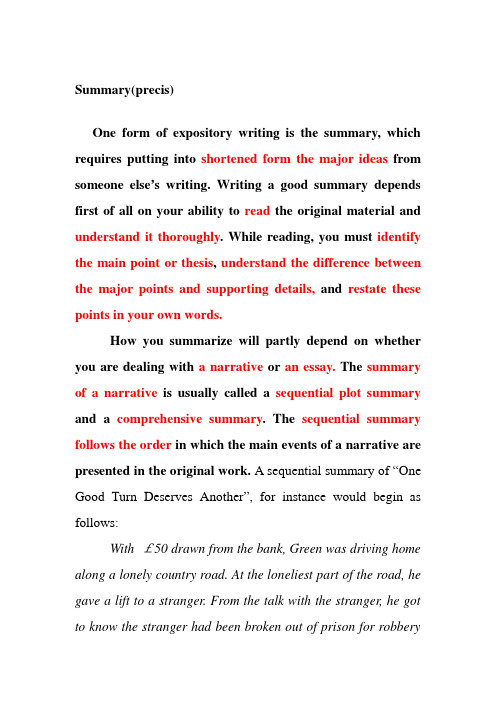 Summary(precis)

One form of expository writing is the summary, which requires putting into shortened form the major ideas from someone else's writing. Writing a good summary depends first of all on your ability to read the original material and understand it thoroughly. While reading, you must identify the main point or thesis, understand the difference between the major points and supporting details, and restate these points in your own words.

How you summarize will partly depend on whether you are dealing with a narrative or an essay. The summary of a narrative is usually called a sequential plot summary and a comprehensive summary. The sequential summary follows the order in which the main events of a narrative are presented in the original work. A sequential summary of "One Good Turn Deserves Another", for instance would begin as follows:

With £50 drawn from the bank, Green was driving home along a lonely country road. At the loneliest part of the road, he gave a lift to a stranger. From the talk with the stranger, he got to know the stranger had been broken out of prison for robbery